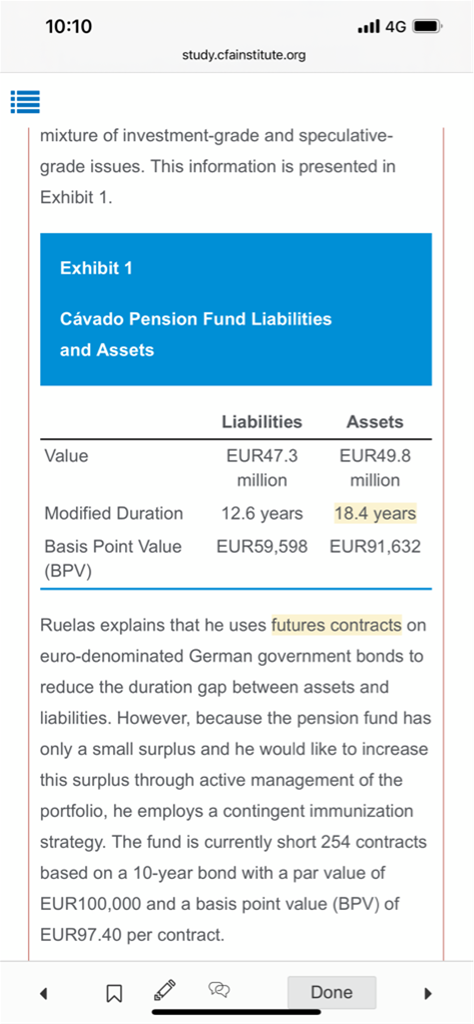 10:10

4G

study.cfainstitute.org

mixture of investment-grade and speculative-grade issues. This information is presented in Exhibit 1.

Exhibit 1

Cávado Pension Fund Liabilities and Assets

| | Liabilities | Assets |
|---|---|---|
| Value | EUR47.3 million | EUR49.8 million |
| Modified Duration | 12.6 years | 18.4 years |
| Basis Point Value (BPV) | EUR59,598 | EUR91,632 |

Ruelas explains that he uses futures contracts on euro-denominated German government bonds to reduce the duration gap between assets and liabilities. However, because the pension fund has only a small surplus and he would like to increase this surplus through active management of the portfolio, he employs a contingent immunization strategy. The fund is currently short 254 contracts based on a 10-year bond with a par value of EUR100,000 and a basis point value (BPV) of EUR97.40 per contract.

Done